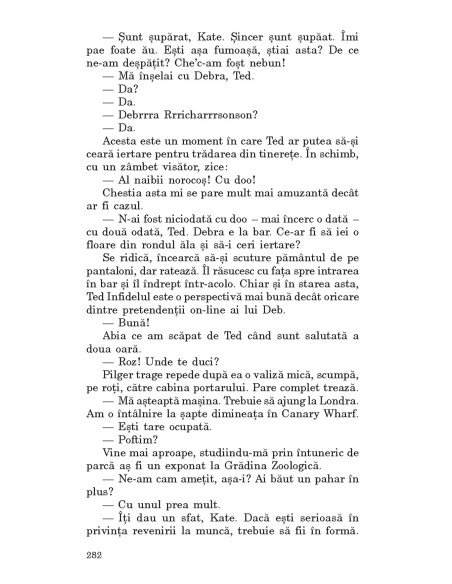 — Șunt șupărat, Kate. Șincer șunt șupăat. Îmi pae foate ău. Ești așa fumoașă, știai asta? De ce ne-am deșpățit? Che'c-am foșt nebun!

— Mă înșelai cu Debra, Ted.

— Da?

— Da.

— Debrrra Rrricharrrsonson?

— Da.

Acesta este un moment în care Ted ar putea să-și ceară iertare pentru trădarea din tinerețe. În schimb, cu un zâmbet visător, zice:

— Al naibii norocoș! Cu doo!

Chestia asta mi se pare mult mai amuzantă decât ar fi cazul.

— N-ai fost niciodată cu doo – mai încerc o dată – cu două odată, Ted. Debra e la bar. Ce-ar fi să iei o floare din rondul ăla și să-i ceri iertare?

Se ridică, încearcă să-și scuture pământul de pe pantaloni, dar ratează. Îl răsucesc cu fața spre intrarea în bar și îl îndrept într-acolo. Chiar și în starea asta, Ted Infidelul este o perspectivă mai bună decât oricare dintre pretendenții on-line ai lui Deb.

— Bună!

Abia ce am scăpat de Ted când sunt salutată a doua oară.

— Roz! Unde te duci?

Pilger trage repede după ea o valiză mică, scumpă, pe roți, către cabina portarului. Pare complet trează.

— Mă așteaptă mașina. Trebuie să ajung la Londra. Am o întâlnire la șapte dimineața în Canary Wharf.

— Ești tare ocupată.

— Poftim?

Vine mai aproape, studiindu-mă prin întuneric de parcă aș fi un exponat la Grădina Zoologică.

— Ne-am cam amețit, așa-i? Ai băut un pahar în plus?

— Cu unul prea mult.

— Îți dau un sfat, Kate. Dacă ești serioasă în privința revenirii la muncă, trebuie să fii în formă.

282